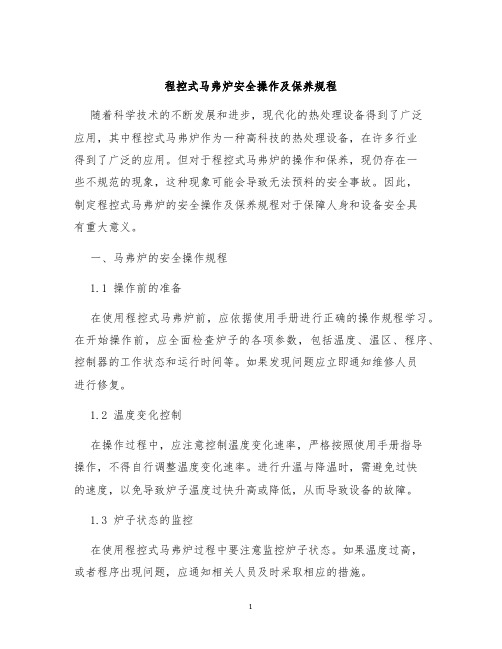 程控式马弗炉安全操作及保养规程

随着科学技术的不断发展和进步，现代化的热处理设备得到了广泛应用，其中程控式马弗炉作为一种高科技的热处理设备，在许多行业得到了广泛的应用。但对于程控式马弗炉的操作和保养，现仍存在一些不规范的现象，这种现象可能会导致无法预料的安全事故。因此，制定程控式马弗炉的安全操作及保养规程对于保障人身和设备安全具有重大意义。

一、马弗炉的安全操作规程

1.1 操作前的准备

在使用程控式马弗炉前，应依据使用手册进行正确的操作规程学习。在开始操作前，应全面检查炉子的各项参数，包括温度、温区、程序、控制器的工作状态和运行时间等。如果发现问题应立即通知维修人员进行修复。

1.2 温度变化控制

在操作过程中，应注意控制温度变化速率，严格按照使用手册指导操作，不得自行调整温度变化速率。进行升温与降温时，需避免过快的速度，以免导致炉子温度过快升高或降低，从而导致设备的故障。

1.3 炉子状态的监控

在使用程控式马弗炉过程中要注意监控炉子状态。如果温度过高，或者程序出现问题，应通知相关人员及时采取相应的措施。

1